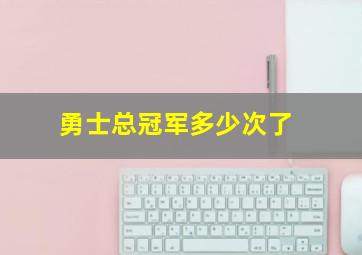 勇士总冠军多少次了